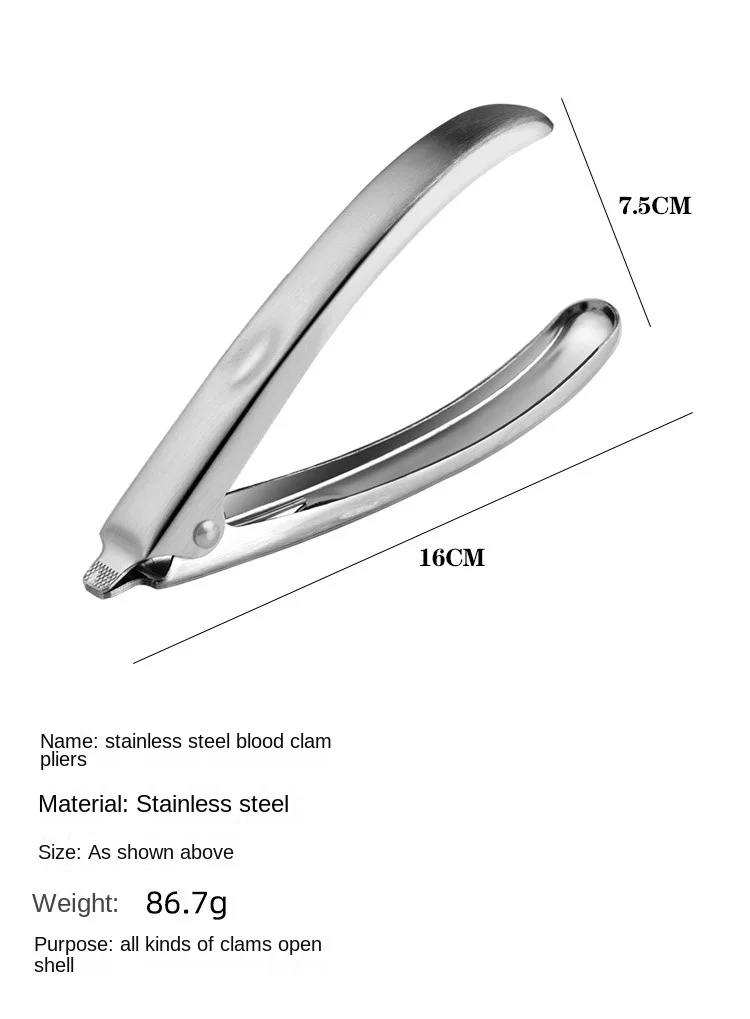 7.5CM

16CM

Name: stainless steel blood clam pliers

Material: Stainless steel

Size: As shown above

Weight: 86.7g

Purpose: all kinds of clams open shell